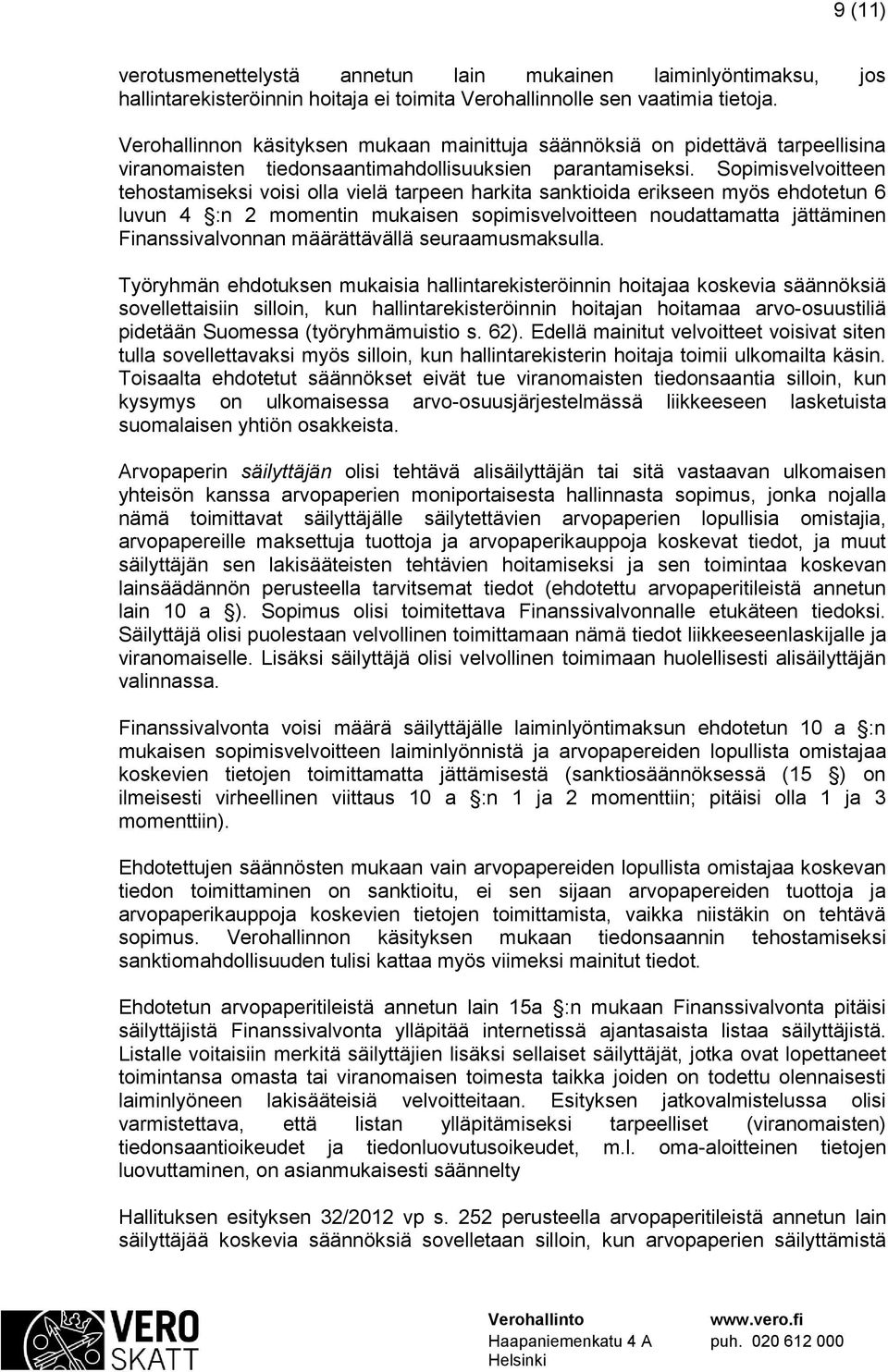 9 (11)

verotusmenettelystä annetun lain mukainen laiminlyöntimaksu, jos hallintarekisteröinnin hoitaja ei toimita Verohallinnolle sen vaatimia tietoja.

Verohallinnon käsityksen mukaan mainittuja säännöksiä on pidettävä tarpeellisina viranomaisten tiedonsaantimahdollisuuksien parantamiseksi. Sopimisvelvoitteen tehostamiseksi voisi olla vielä tarpeen harkita sanktioida erikseen myös ehdotetun 6 luvun 4 :n 2 momentin mukaisen sopimisvelvoitteen noudattamatta jättäminen Finanssivalvonnan määrättävällä seuraamusmaksulla.

Työryhmän ehdotuksen mukaisia hallintarekisteröinnin hoitajaa koskevia säännöksiä sovellettaisiin silloin, kun hallintarekisteröinnin hoitajan hoitamaa arvo-osuustiliä pidetään Suomessa (työryhmämuistio s. 62). Edellä mainitut velvoitteet voisivat siten tulla sovellettavaksi myös silloin, kun hallintarekisterin hoitaja toimii ulkomailta käsin. Toisaalta ehdotetut säännökset eivät tue viranomaisten tiedonsaantia silloin, kun kysymys on ulkomaisessa arvo-osuusjärjestelmässä liikkeeseen lasketuista suomalaisen yhtiön osakkeista.

Arvopaperin säilyttäjän olisi tehtävä alisäilyttäjän tai sitä vastaavan ulkomaisen yhteisön kanssa arvopaperien moniportaisesta hallinnasta sopimus, jonka nojalla nämä toimittavat säilyttäjälle säilytettävien arvopaperien lopullisia omistajia, arvopapereille maksettuja tuottoja ja arvopaperikauppoja koskevat tiedot, ja muut säilyttäjän sen lakisääteisten tehtävien hoitamiseksi ja sen toimintaa koskevan lainsäädännön perusteella tarvitsemat tiedot (ehdotettu arvopaperitileistä annetun lain 10 a ). Sopimus olisi toimitettava Finanssivalvonnalle etukäteen tiedoksi. Säilyttäjä olisi puolestaan velvollinen toimittamaan nämä tiedot liikkeeseenlaskijalle ja viranomaiselle. Lisäksi säilyttäjä olisi velvollinen toimimaan huolellisesti alisäilyttäjän valinnassa.

Finanssivalvonta voisi määrä säilyttäjälle laiminlyöntimaksun ehdotetun 10 a :n mukaisen sopimisvelvoitteen laiminlyönnistä ja arvopapereiden lopullista omistajaa koskevien tietojen toimittamatta jättämisestä (sanktiosäännöksessä (15 ) on ilmeisesti virheellinen viittaus 10 a :n 1 ja 2 momenttiin; pitäisi olla 1 ja 3 momenttiin).

Ehdotettujen säännösten mukaan vain arvopapereiden lopullista omistajaa koskevan tiedon toimittaminen on sanktioitu, ei sen sijaan arvopapereiden tuottoja ja arvopaperikauppoja koskevien tietojen toimittamista, vaikka niistäkin on tehtävä sopimus. Verohallinnon käsityksen mukaan tiedonsaannin tehostamiseksi sanktiomahdollisuuden tulisi kattaa myös viimeksi mainitut tiedot.

Ehdotetun arvopaperitileistä annetun lain 15a :n mukaan Finanssivalvonta pitäisi säilyttäjistä Finanssivalvonta ylläpitää internetissä ajantasaista listaa säilyttäjistä. Listalle voitaisiin merkitä säilyttäjien lisäksi sellaiset säilyttäjät, jotka ovat lopettaneet toimintansa omasta tai viranomaisen toimesta taikka joiden on todettu olennaisesti laiminlyöneen lakisääteisiä velvoitteitaan. Esityksen jatkovalmistelussa olisi varmistettava, että listan ylläpitämiseksi tarpeelliset (viranomaisten) tiedonsaantioikeudet ja tiedonluovutusoikeudet, m.l. oma-aloitteinen tietojen luovuttaminen, on asianmukaisesti säännelty

Hallituksen esityksen 32/2012 vp s. 252 perusteella arvopaperitileistä annetun lain säilyttäjää koskevia säännöksiä sovelletaan silloin, kun arvopaperien säilyttämistä

VERO SKATT

Verohallinto
Haapaniemenkatu 4 A
Helsinki

www.vero.fi
puh. 020 612 000